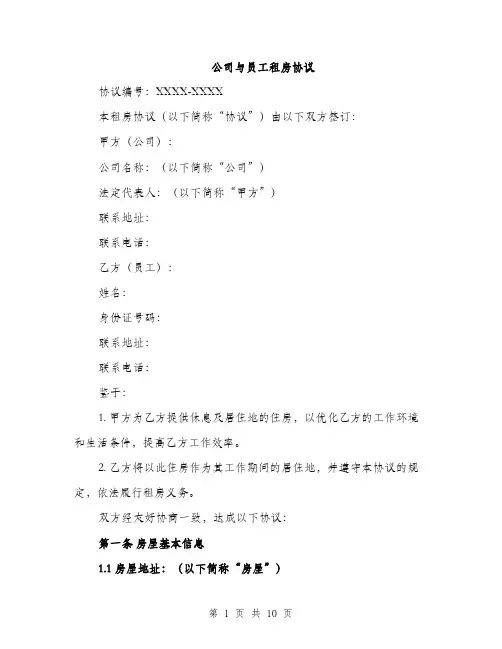 公司与员工租房协议

协议编号：XXXX-XXXX

本租房协议（以下简称“协议”）由以下双方签订：

甲方（公司）：

公司名称：（以下简称“公司”）

法定代表人：（以下简称“甲方”）

联系地址：

联系电话：

乙方（员工）：

姓名：

身份证号码：

联系地址：

联系电话：

鉴于：

1. 甲方为乙方提供休息及居住地的住房，以优化乙方的工作环境和生活条件，提高乙方工作效率。

2. 乙方将以此住房作为其工作期间的居住地，并遵守本协议的规定，依法履行租房义务。

双方经友好协商一致，达成以下协议：

第一条 房屋基本信息

1.1 房屋地址：（以下简称“房屋”）

第 1 页 共 10 页